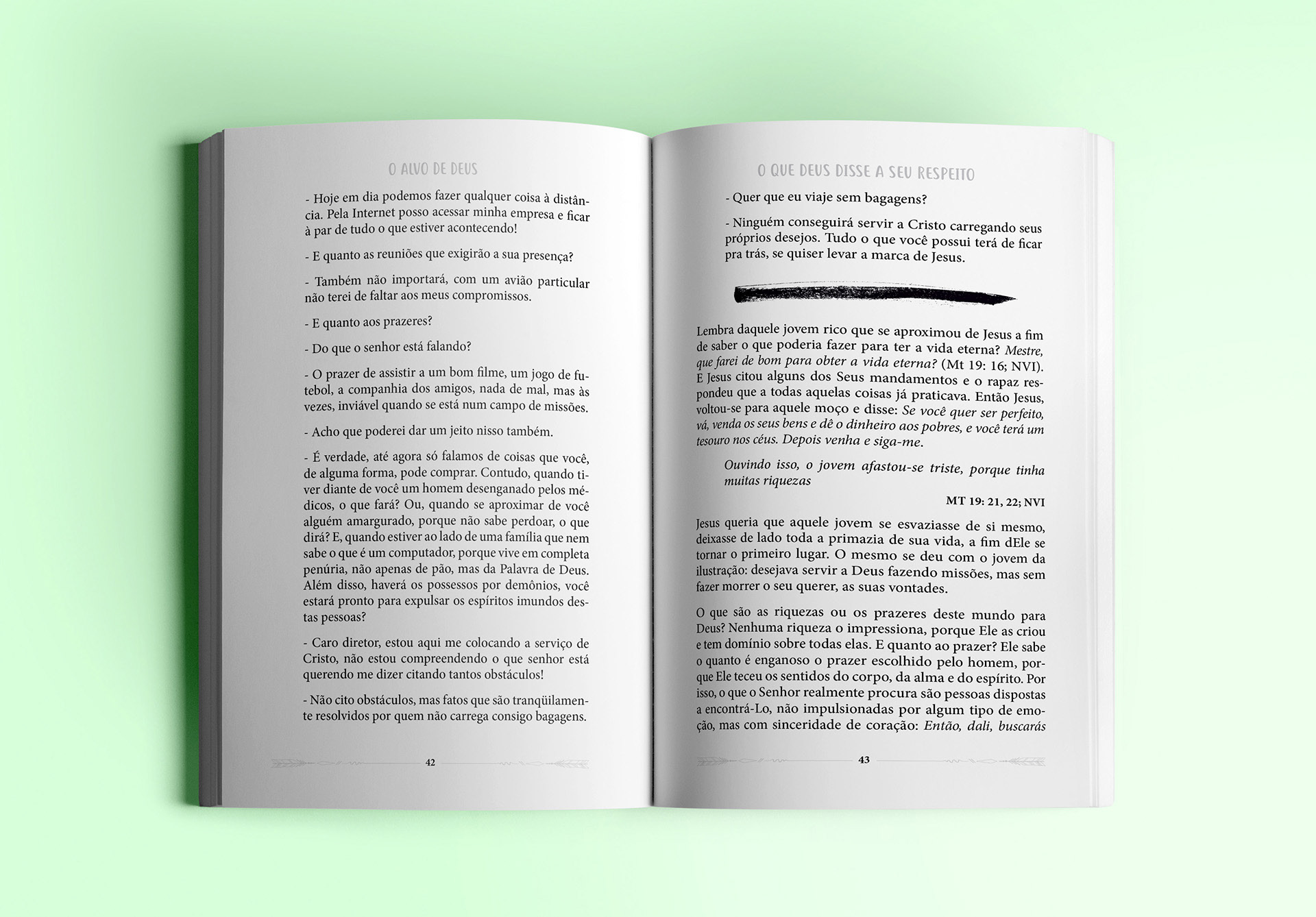 O ALVO DE DEUS

- Hoje em dia podemos fazer qualquer coisa à distância. Pela Internet posso acessar minha empresa e ficar à par de tudo o que estiver acontecendo!

- E quanto as reuniões que exigirão a sua presença?

- Também não importará, com um avião particular não terei de faltar aos meus compromissos.

- E quanto aos prazeres?

- Do que o senhor está falando?

- O prazer de assistir a um bom filme, um jogo de futebol, a companhia dos amigos, nada de mal, mas às vezes, inviável quando se está num campo de missões.

- Acho que poderei dar um jeito nisso também.

- É verdade, até agora só falamos de coisas que você, de alguma forma, pode comprar. Contudo, quando tiver diante de você um homem desenganado pelos médicos, o que fará? Ou, quando se aproximar de você alguém amargurado, porque não sabe perdoar, o que dirá? E, quando estiver ao lado de uma família que nem sabe o que é um computador, porque vive em completa penúria, não apenas de pão, mas da Palavra de Deus. Além disso, haverá os possessos por demônios, você estará pronto para expulsar os espíritos imundos destas pessoas?

- Caro diretor, estou aqui me colocando a serviço de Cristo, não estou compreendendo o que senhor está querendo me dizer citando tantos obstáculos!

- Não cito obstáculos, mas fatos que são tranqüilamente resolvidos por quem não carrega consigo bagagens.

42

O QUE DEUS DISSE A SEU RESPEITO

- Quer que eu viaje sem bagagens?

- Ninguém conseguirá servir a Cristo carregando seus próprios desejos. Tudo o que você possui terá de ficar pra trás, se quiser levar a marca de Jesus.

Lembra daquele jovem rico que se aproximou de Jesus a fim de saber o que poderia fazer para ter a vida eterna? Mestre, que farei de bom para obter a vida eterna? (Mt 19: 16; NVI). E Jesus citou alguns dos Seus mandamentos e o rapaz respondeu que a todas aquelas coisas já praticava. Então Jesus, voltou-se para aquele moço e disse: Se você quer ser perfeito, vá, venda os seus bens e dê o dinheiro aos pobres, e você terá um tesouro nos céus. Depois venha e siga-me.

Ouvindo isso, o jovem afastou-se triste, porque tinha muitas riquezas

MT 19: 21, 22; NVI

Jesus queria que aquele jovem se esvaziasse de si mesmo, deixasse de lado toda a primazia de sua vida, a fim dEle se tornar o primeiro lugar. O mesmo se deu com o jovem da ilustração: desejava servir a Deus fazendo missões, mas sem fazer morrer o seu querer, as suas vontades.

O que são as riquezas ou os prazeres deste mundo para Deus? Nenhuma riqueza o impressiona, porque Ele as criou e tem domínio sobre todas elas. E quanto ao prazer? Ele sabe o quanto é enganoso o prazer escolhido pelo homem, porque Ele teceu os sentidos do corpo, da alma e do espírito. Por isso, o que o Senhor realmente procura são pessoas dispostas a encontrá-Lo, não impulsionadas por algum tipo de emoção, mas com sinceridade de coração: Então, dali, buscarás

43